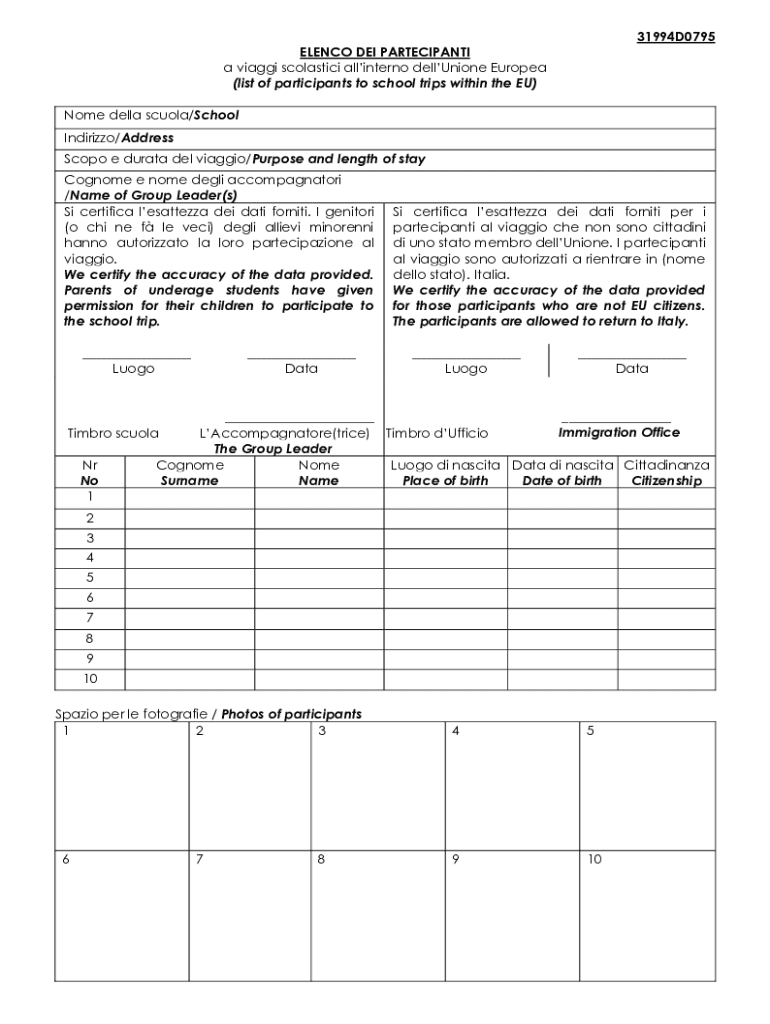 31994D0795

ELENCO DEI PARTECIPANTI
a viaggi scolastici all'interno dell'Unione Europea
(list of participants to school trips within the EU)

Nome della scuola/School

Indirizzo/Address

Scopo e durata del viaggio/Purpose and length of stay

Cognome e nome degli accompagnatori
/Name of Group Leader(s)

Si certifica l'esattezza dei dati forniti. I genitori (o chi ne fà le veci) degli allievi minorenni hanno autorizzato la loro partecipazione al viaggio.
We certify the accuracy of the data provided. Parents of underage students have given permission for their children to participate to the school trip.

Luogo Data

Timbro scuola L'Accompagnatore(trice)
The Group Leader

Si certifica l'esattezza dei dati forniti per i partecipanti al viaggio che non sono cittadini di uno stato membro dell'Unione. I partecipanti al viaggio sono autorizzati a rientrare in (nome dello stato). Italia.
We certify the accuracy of the data provided for those participants who are not EU citizens. The participants are allowed to return to Italy.

Luogo Data

Timbro d'Ufficio Immigration Office

| Nr No | Cognome Surname | Nome Name | Luogo di nascita Place of birth | Data di nascita Date of birth | Cittadinanza Citizenship |
|---|---|---|---|---|---|
| 1 | | | | | |
| 2 | | | | | |
| 3 | | | | | |
| 4 | | | | | |
| 5 | | | | | |
| 6 | | | | | |
| 7 | | | | | |
| 8 | | | | | |
| 9 | | | | | |
| 10 | | | | | |

Spazio per le fotografie / Photos of participants

| 1 | 2 | 3 | 4 | 5 |
|---|---|---|---|---|
| 6 | 7 | 8 | 9 | 10 |